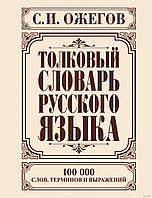 С.И. ОЖЕГОВ

ТОЛКОВЫЙ СЛОВАРЬ РУССКОГО ЯЗЫКА

100 000
СЛОВ, ТЕРМИНОВ И ВЫРАЖЕНИЙ